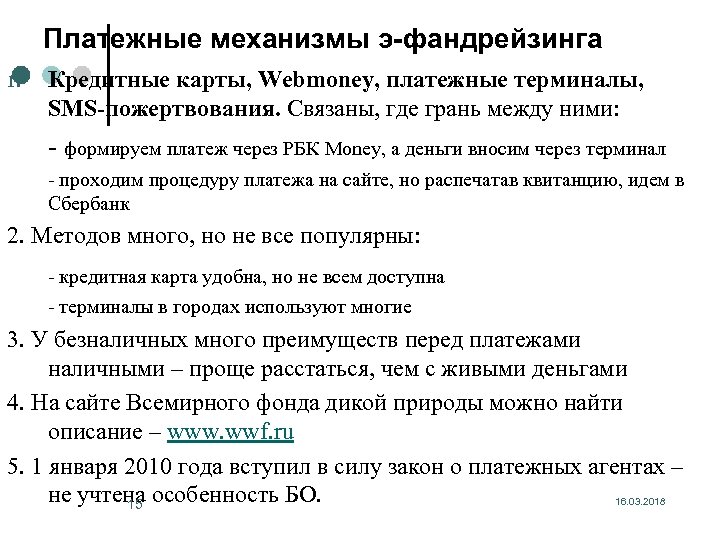 Платежные механизмы э-фандрейзинга

1. Кредитные карты, Webmoney, платежные терминалы, SMS-пожертвования. Связаны, где грань между ними:

- формируем платеж через РБК Money, а деньги вносим через терминал

- проходим процедуру платежа на сайте, но распечатав квитанцию, идем в Сбербанк

2. Методов много, но не все популярны:

- кредитная карта удобна, но не всем доступна

- терминалы в городах используют многие

3. У безналичных много преимуществ перед платежами наличными – проще расстаться, чем с живыми деньгами

4. На сайте Всемирного фонда дикой природы можно найти описание – www.wwf.ru

5. 1 января 2010 года вступил в силу закон о платежных агентах – не учтена особенность БО.

15

16.03.2018